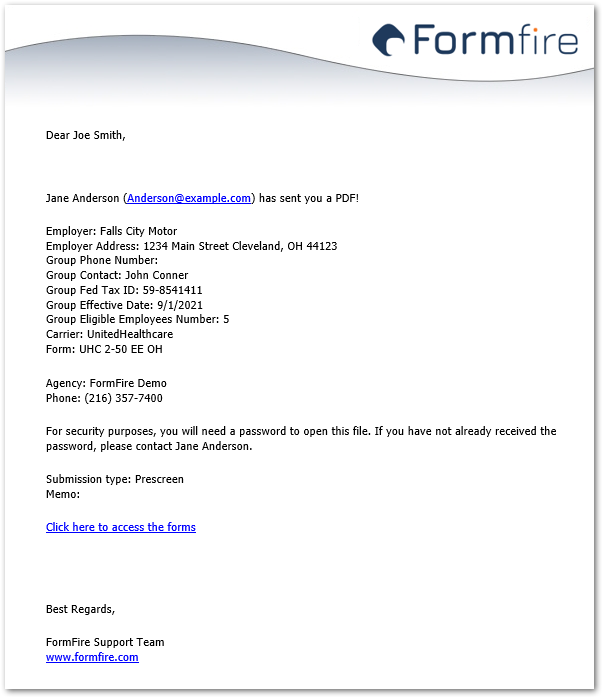 Formfire

Dear Joe Smith,

Jane Anderson (Anderson@example.com) has sent you a PDF!

Employer: Falls City Motor
Employer Address: 1234 Main Street Cleveland, OH 44123
Group Phone Number:
Group Contact: John Conner
Group Fed Tax ID: 59-8541411
Group Effective Date: 9/1/2021
Group Eligible Employees Number: 5
Carrier: UnitedHealthcare
Form: UHC 2-50 EE OH

Agency: FormFire Demo
Phone: (216) 357-7400

For security purposes, you will need a password to open this file. If you have not already received the password, please contact Jane Anderson.

Submission type: Prescreen
Memo:

Click here to access the forms

Best Regards,

FormFire Support Team
www.formfire.com